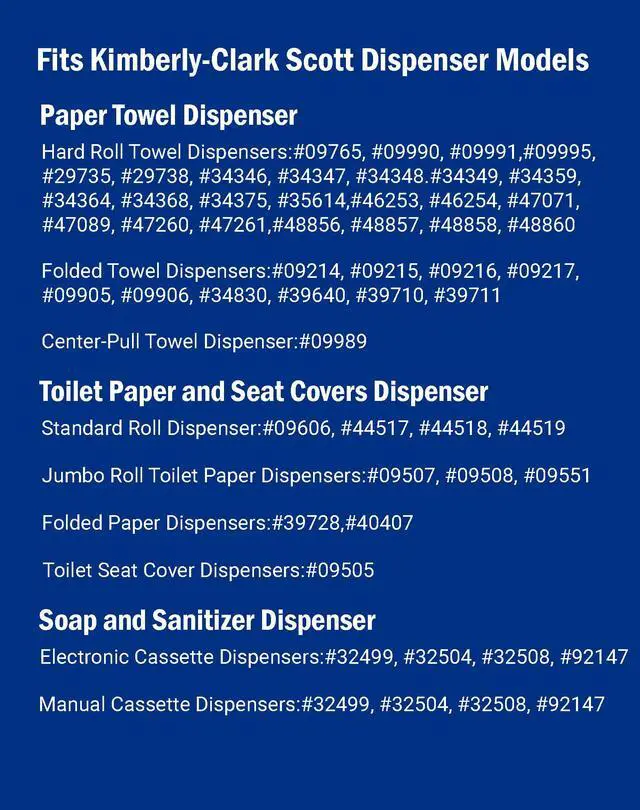 Fits Kimberly-Clark Scott Dispenser Models

Paper Towel Dispenser

Hard Roll Towel Dispensers:#09765, #09990, #09991,#09995, #29735, #29738, #34346, #34347, #34348.#34349, #34359, #34364, #34368, #34375, #35614,#46253, #46254, #47071, #47089, #47260, #47261,#48856, #48857, #48858, #48860

Folded Towel Dispensers:#09214, #09215, #09216, #09217, #09905, #09906, #34830, #39640, #39710, #39711

Center-Pull Towel Dispenser:#09989

Toilet Paper and Seat Covers Dispenser

Standard Roll Dispenser:#09606, #44517, #44518, #44519

Jumbo Roll Toilet Paper Dispensers:#09507, #09508, #09551

Folded Paper Dispensers:#39728,#40407

Toilet Seat Cover Dispensers:#09505

Soap and Sanitizer Dispenser

Electronic Cassette Dispensers:#32499, #32504, #32508, #92147

Manual Cassette Dispensers:#32499, #32504, #32508, #92147